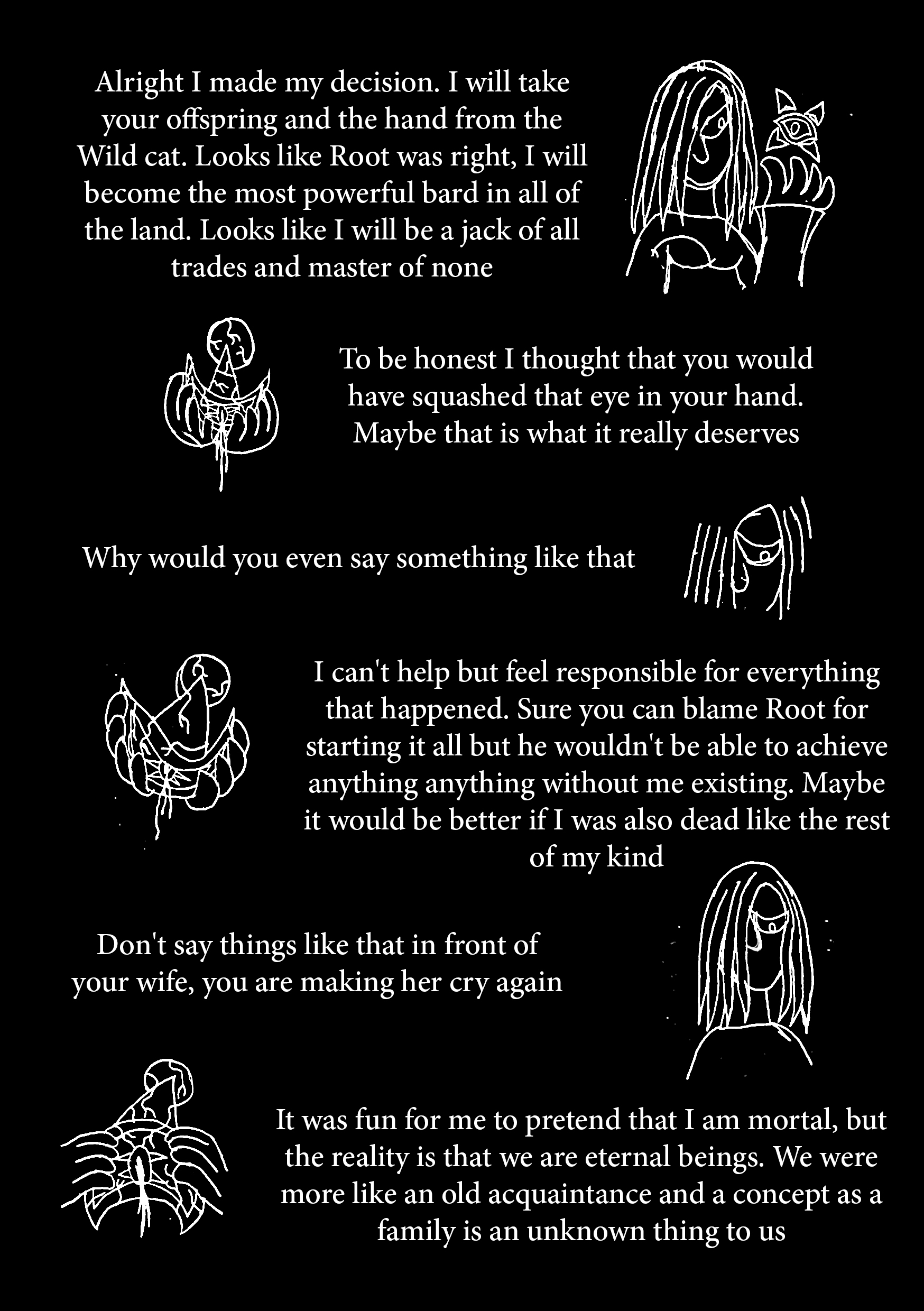 Alright I made my decision. I will take your offspring and the hand from the Wild cat. Looks like Root was right, I will become the most powerful bard in all of the land. Looks like I will be a jack of all trades and master of none

To be honest I thought that you would have squashed that eye in your hand. Maybe that is what it really deserves

Why would you even say something like that

I can't help but feel responsible for everything that happened. Sure you can blame Root for starting it all but he wouldn't be able to achieve anything anything without me existing. Maybe it would be better if I was also dead like the rest of my kind

Don't say things like that in front of your wife, you are making her cry again

It was fun for me to pretend that I am mortal, but the reality is that we are eternal beings. We were more like an old acquaintance and a concept as a family is an unknown thing to us